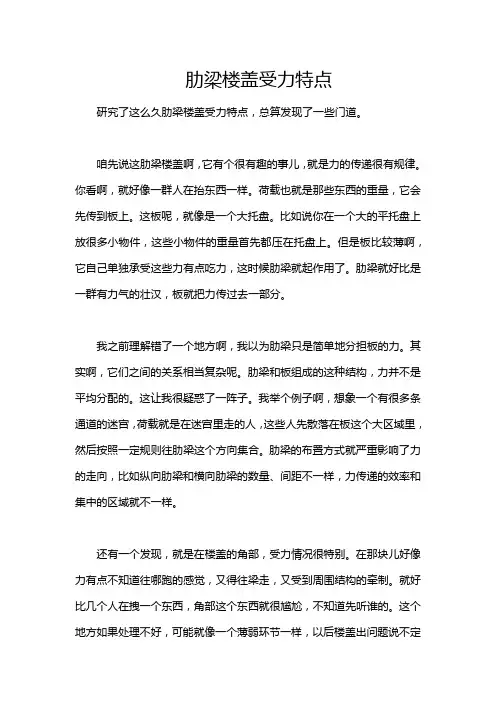 肋梁楼盖受力特点

研究了这么久肋梁楼盖受力特点，总算发现了一些门道。

咱先说这肋梁楼盖啊，它有个很有趣的事儿，就是力的传递很有规律。你看啊，就好像一群人在抬东西一样。荷载也就是那些东西的重量，它会先传到板上。这板呢，就像是一个大托盘。比如说你在一个大的平托盘上放很多小物件，这些小物件的重量首先都压在托盘上。但是板比较薄啊，它自己单独承受这些力有点吃力，这时候肋梁就起作用了。肋梁就好比是一群有力气的壮汉，板就把力传过去一部分。

我之前理解错了一个地方啊，我以为肋梁只是简单地分担板的力。其实啊，它们之间的关系相当复杂呢。肋梁和板组成的这种结构，力并不是平均分配的。这让我很疑惑了一阵子。我举个例子啊，想象一个有很多条通道的迷宫，荷载就是在迷宫里走的人，这些人先散落在板这个大区域里，然后按照一定规则往肋梁这个方向集合。肋梁的布置方式就严重影响了力的走向，比如纵向肋梁和横向肋梁的数量、间距不一样，力传递的效率和集中的区域就不一样。

还有一个发现，就是在楼盖的角部，受力情况很特别。在那块儿好像力有点不知道往哪跑的感觉，又得往梁走，又受到周围结构的牵制。就好比几个人在拽一个东西，角部这个东西就很尴尬，不知道先听谁的。这个地方如果处理不好，可能就像一个薄弱环节一样，以后楼盖出问题说不定